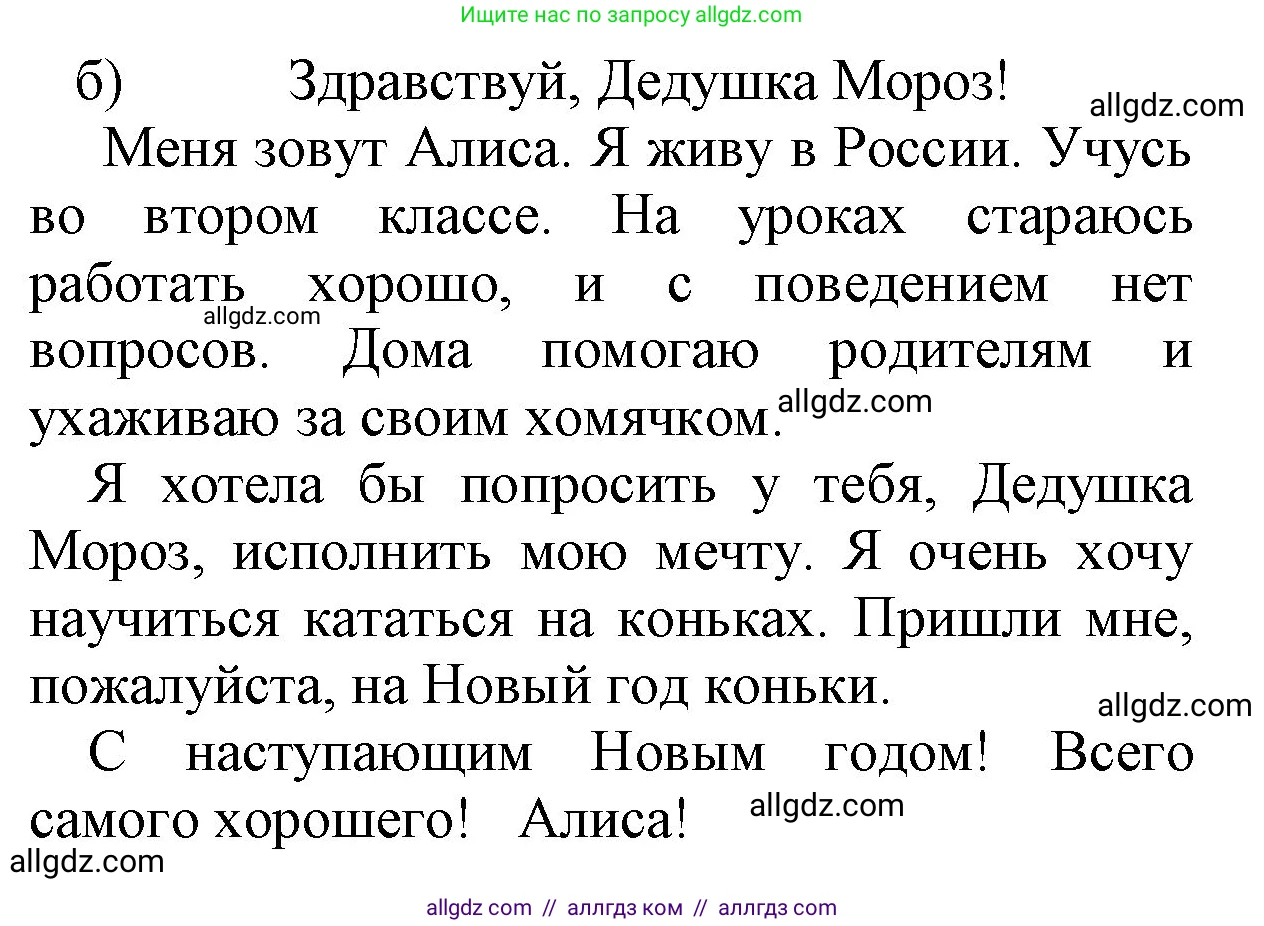 Ищите нас по запросу allgdz.com

б) Здравствуй, Дедушка Мороз!

allgdz.com

Меня зовут Алиса. Я живу в России. Учусь во втором классе. На уроках стараюсь работать хорошо, и с поведением нет вопросов. Дома помогаю родителям и ухаживаю за своим хомячком.

allgdz.com

allgdz.com

Я хотела бы попросить у тебя, Дедушка Мороз, исполнить мою мечту. Я очень хочу научиться кататься на коньках. Пришли мне, пожалуйста, на Новый год коньки.

allgdz.com

С наступающим Новым годом! Всего самого хорошего! Алиса!

allgdz.com

allgdz.com

allgdz com // аллгдз ком // аллгдз com